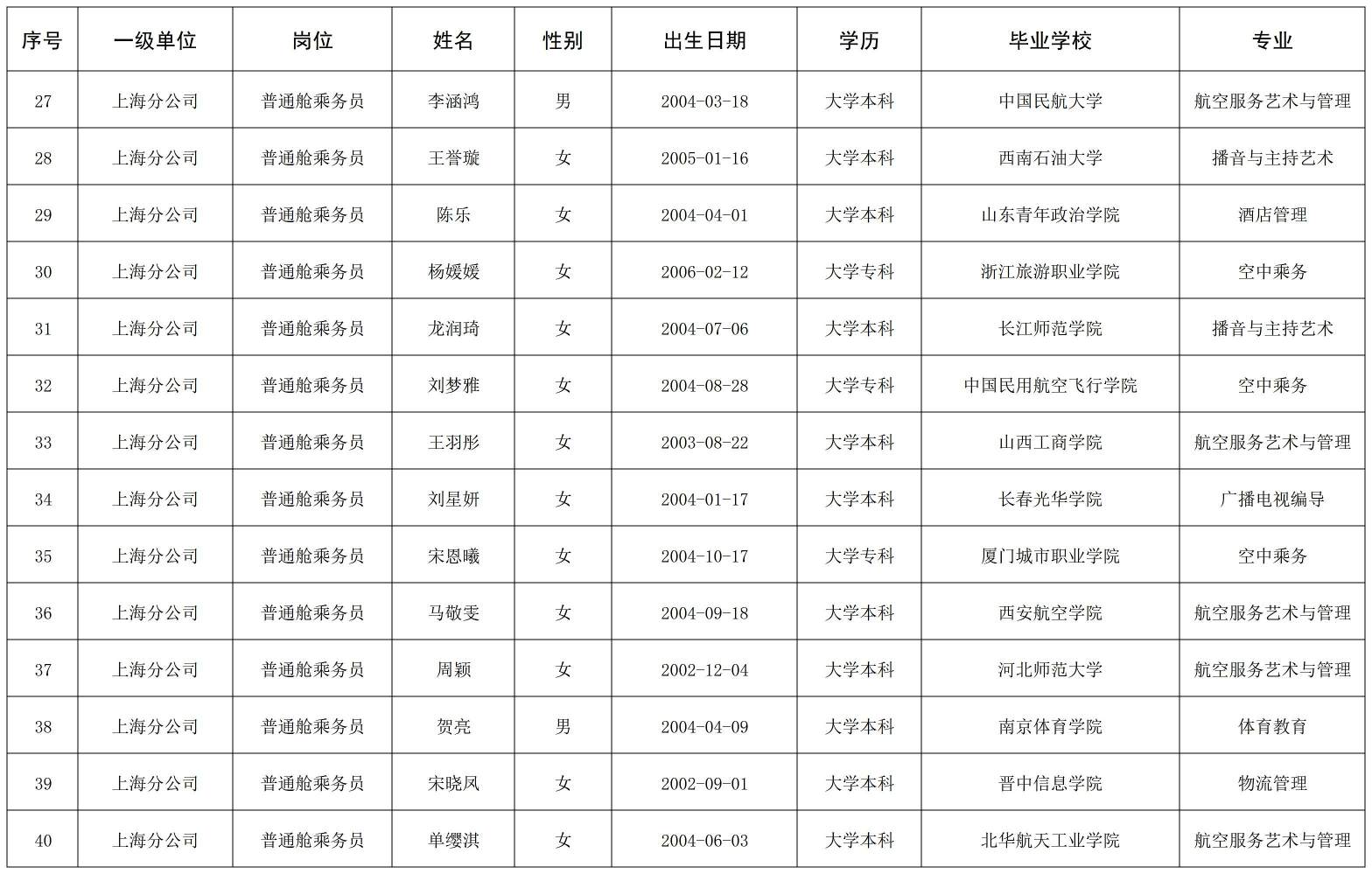 | 序号 | 一级单位 | 岗位 | 姓名 | 性别 | 出生日期 | 学历 | 毕业学校 | 专业 |
|---|---|---|---|---|---|---|---|---|
| 27 | 上海分公司 | 普通舱乘务员 | 李涵鸿 | 男 | 2004-03-18 | 大学本科 | 中国民航大学 | 航空服务艺术与管理 |
| 28 | 上海分公司 | 普通舱乘务员 | 王誉璇 | 女 | 2005-01-16 | 大学本科 | 西南石油大学 | 播音与主持艺术 |
| 29 | 上海分公司 | 普通舱乘务员 | 陈乐 | 女 | 2004-04-01 | 大学本科 | 山东青年政治学院 | 酒店管理 |
| 30 | 上海分公司 | 普通舱乘务员 | 杨媛媛 | 女 | 2006-02-12 | 大学专科 | 浙江旅游职业学院 | 空中乘务 |
| 31 | 上海分公司 | 普通舱乘务员 | 龙润琦 | 女 | 2004-07-06 | 大学本科 | 长江师范学院 | 播音与主持艺术 |
| 32 | 上海分公司 | 普通舱乘务员 | 刘梦雅 | 女 | 2004-08-28 | 大学专科 | 中国民用航空飞行学院 | 空中乘务 |
| 33 | 上海分公司 | 普通舱乘务员 | 王羽彤 | 女 | 2003-08-22 | 大学本科 | 山西工商学院 | 航空服务艺术与管理 |
| 34 | 上海分公司 | 普通舱乘务员 | 刘星妍 | 女 | 2004-01-17 | 大学本科 | 长春光华学院 | 广播电视编导 |
| 35 | 上海分公司 | 普通舱乘务员 | 宋恩曦 | 女 | 2004-10-17 | 大学专科 | 厦门城市职业学院 | 空中乘务 |
| 36 | 上海分公司 | 普通舱乘务员 | 马敬雯 | 女 | 2004-09-18 | 大学本科 | 西安航空学院 | 航空服务艺术与管理 |
| 37 | 上海分公司 | 普通舱乘务员 | 周颖 | 女 | 2002-12-04 | 大学本科 | 河北师范大学 | 航空服务艺术与管理 |
| 38 | 上海分公司 | 普通舱乘务员 | 贺亮 | 男 | 2004-04-09 | 大学本科 | 南京体育学院 | 体育教育 |
| 39 | 上海分公司 | 普通舱乘务员 | 宋晓凤 | 女 | 2002-09-01 | 大学本科 | 晋中信息学院 | 物流管理 |
| 40 | 上海分公司 | 普通舱乘务员 | 单缨淇 | 女 | 2004-06-03 | 大学本科 | 北华航天工业学院 | 航空服务艺术与管理 |